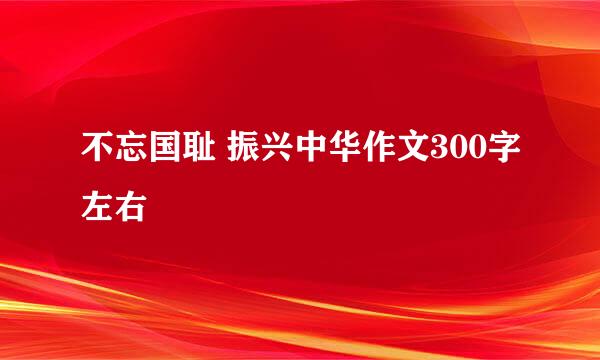 不忘国耻 振兴中华作文300字左右